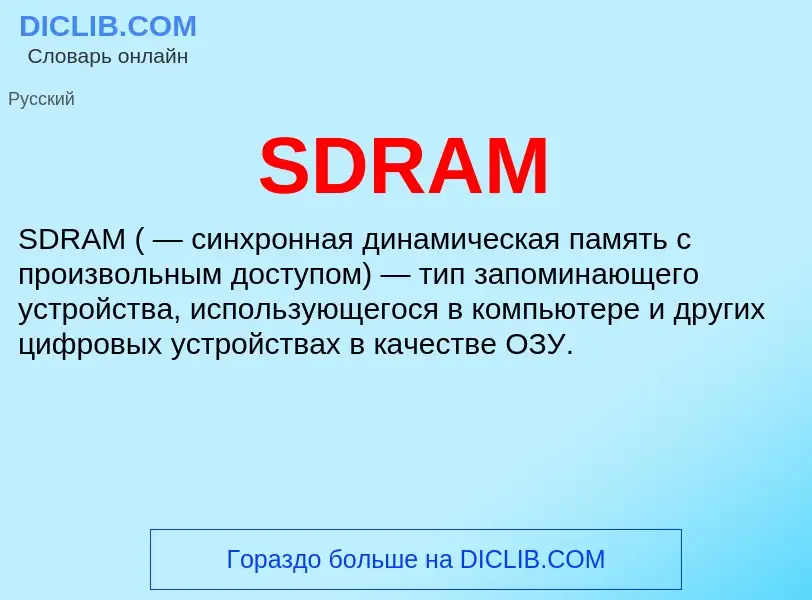 DICLIB.COM
Словарь онлайн

Русский

SDRAM

SDRAM ( — синхронная динамическая память с произвольным доступом) — тип запоминающего устройства, использующегося в компьютере и других цифровых устройствах в качестве ОЗУ.

Гораздо больше на DICLIB.COM